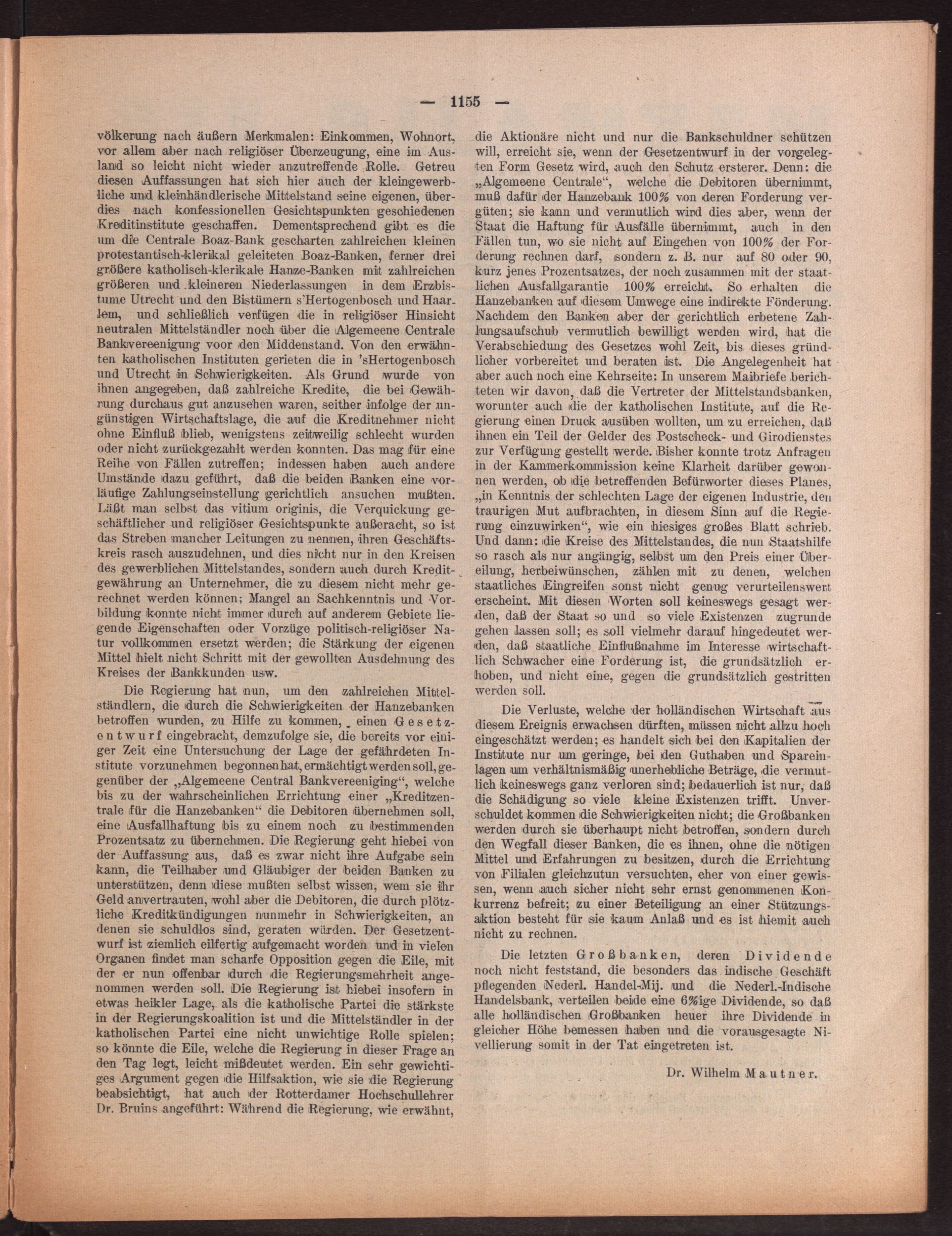 — 1155 —

völkerung nach äußern Merkmalen: Einkommen, Wohnort, vor allem aber nach religiöser Überzeugung, eine im Ausland so leicht nicht wieder anzutreffende Rolle. Getreu diesen Auffassungen hat sich hier auch der kleingewerbliche und kleinhändlerische Mittelstand seine eigenen, überdies nach konfessionellen Gesichtspunkten geschiedenen Kreditinstitute geschaffen. Dementsprechend gibt es die um die Centrale Boaz-Bank gescharten zahlreichen kleinen protestantisch-klerikal geleiteten Boaz-Banken, ferner drei größere katholisch-klerikale Hanze-Banken mit zahlreichen größeren und kleineren Niederlassungen in dem Erzbistume Utrecht und den Bistümern s'Hertogenbosch und Haarlem, und schließlich verfügen die in religiöser Hinsicht neutralen Mittelständler noch über die Algemeene Centrale Bankvereenigung voor den Middenstand. Von den erwähnten katholischen Instituten gerieten die in 'sHertogenbosch und Utrecht in Schwierigkeiten. Als Grund wurde von ihnen angegeben, daß zahlreiche Kredite, die bei Gewährung durchaus gut anzusehen waren, seither infolge der ungünstigen Wirtschaftslage, die auf die Kreditnehmer nicht ohne Einfluß blieb, wenigstens zeitweilig schlecht wurden oder nicht zurückgezahlt werden konnten. Das mag für eine Reihe von Fällen zutreffen; indessen haben auch andere Umstände dazu geführt, daß die beiden Banken eine vorläufige Zahlungseinstellung gerichtlich ansuchen mußten. Läßt man selbst das vitium originis, die Verquickung geschäftlicher und religiöser Gesichtspunkte außeracht, so ist das Streben mancher Leitungen zu nennen, ihren Geschäftskreis rasch auszudehnen, und dies nicht nur in den Kreisen des gewerblichen Mittelstandes, sondern auch durch Kreditgewährung an Unternehmer, die zu diesem nicht mehr gerechnet werden können; Mangel an Sachkenntnis und Vorbildung konnte nicht immer durch auf anderem Gebiete liegende Eigenschaften oder Vorzüge politisch-religiöser Natur vollkommen ersetzt werden; die Stärkung der eigenen Mittel hielt nicht Schritt mit der gewollten Ausdehnung des Kreises der Bankkunden usw.

Die Regierung hat nun, um den zahlreichen Mittelständlern, die durch die Schwierigkeiten der Hanzebanken betroffen wurden, zu Hilfe zu kommen, einen Gesetzentwurf eingebracht, demzufolge sie, die bereits vor einiger Zeit eine Untersuchung der Lage der gefährdeten Institute vorzunehmen begonnen hat, ermächtigt werden soll, gegenüber der „Algemeene Central Bankvereeniging“, welche bis zu der wahrscheinlichen Errichtung einer „Kreditzentrale für die Hanzebanken“ die Debitoren übernehmen soll, eine Ausfallhaftung bis zu einem noch zu bestimmenden Prozentsatz zu übernehmen. Die Regierung geht hiebei von der Auffassung aus, daß es zwar nicht ihre Aufgabe sein kann, die Teilhaber und Gläubiger der beiden Banken zu unterstützen, denn diese mußten selbst wissen, wem sie ihr Geld anvertrauten, wohl aber die Debitoren, die durch plötzliche Kreditkündigungen nunmehr in Schwierigkeiten, an denen sie schuldlos sind, geraten würden. Der Gesetzentwurf ist ziemlich eilfertig aufgemacht worden und in vielen Organen findet man scharfe Opposition gegen die Eile, mit der er nun offenbar durch die Regierungsmehrheit angenommen werden soll. Die Regierung ist hiebei insofern in etwas heikler Lage, als die katholische Partei die stärkste in der Regierungskoalition ist und die Mittelständler in der katholischen Partei eine nicht unwichtige Rolle spielen; so könnte die Eile, welche die Regierung in dieser Frage an den Tag legt, leicht mißdeutet werden. Ein sehr gewichtiges Argument gegen die Hilfsaktion, wie sie die Regierung beabsichtigt, hat auch der Rotterdamer Hochschullehrer Dr. Bruins angeführt: Während die Regierung, wie erwähnt, die Aktionäre nicht und nur die Bankschuldner schützen will, erreicht sie, wenn der Gesetzentwurf in der vorgelegten Form Gesetz wird, auch den Schutz ersterer. Denn: die „Algemeene Centrale“, welche die Debitoren übernimmt, muß dafür der Hanzebank 100% von deren Forderung vergüten; sie kann und vermutlich wird dies aber, wenn der Staat die Haftung für Ausfälle übernimmt, auch in den Fällen tun, wo sie nicht auf Eingehen von 100% der Forderung rechnen darf, sondern z. B. nur auf 80 oder 90, kurz jenes Prozentsatzes, der noch zusammen mit der staatlichen Ausfallgarantie 100% erreicht. So erhalten die Hanzebanken auf diesem Umwege eine indirekte Förderung. Nachdem den Banken aber der gerichtlich erbetene Zahlungsaufschub vermutlich bewilligt werden wird, hat die Verabschiedung des Gesetzes wohl Zeit, bis dieses gründlicher vorbereitet und beraten ist. Die Angelegenheit hat aber auch noch eine Kehrseite: In unserem Maibriefe berichteten wir davon, daß die Vertreter der Mittelstandsbanken, worunter auch die der katholischen Institute, auf die Regierung einen Druck ausüben wollten, um zu erreichen, daß ihnen ein Teil der Gelder des Postscheck- und Girodienstes zur Verfügung gestellt werde. Bisher konnte trotz Anfragen in der Kammerkommission keine Klarheit darüber gewonnen werden, ob die betreffenden Befürworter dieses Planes, „in Kenntnis der schlechten Lage der eigenen Industrie, den traurigen Mut aufbrachten, in diesem Sinn auf die Regierung einzuwirken“, wie ein hiesiges großes Blatt schrieb. Und dann: die Kreise des Mittelstandes, die nun Staatshilfe so rasch als nur angängig, selbst um den Preis einer Übereilung, herbeiwünschen, zählen mit zu denen, welchen staatliches Eingreifen sonst nicht genug verurteilenswert erscheint. Mit diesen Worten soll keineswegs gesagt werden, daß der Staat so und so viele Existenzen zugrunde gehen lassen soll; es soll vielmehr darauf hingedeutet werden, daß staatliche Einflußnahme im Interesse wirtschaftlich Schwacher eine Forderung ist, die grundsätzlich erhoben, und nicht eine, gegen die grundsätzlich gestritten werden soll.

Die Verluste, welche der holländischen Wirtschaft aus diesem Ereignis erwachsen dürften, müssen nicht allzu hoch eingeschätzt werden; es handelt sich bei den Kapitalien der Institute nur um geringe, bei den Guthaben und Spareinlagen um verhältnismäßig unerhebliche Beträge, die vermutlich keineswegs ganz verloren sind; bedauerlich ist nur, daß die Schädigung so viele kleine Existenzen trifft. Unverschuldet kommen die Schwierigkeiten nicht; die Großbanken werden durch sie überhaupt nicht betroffen, sondern durch den Wegfall dieser Banken, die es ihnen, ohne die nötigen Mittel und Erfahrungen zu besitzen, durch die Errichtung von Filialen gleichzutun versuchten, eher von einer gewissen, wenn auch sicher nicht sehr ernst genommenen Konkurrenz befreit; zu einer Beteiligung an einer Stützungsaktion besteht für sie kaum Anlaß und es ist hiemit auch nicht zu rechnen.

Die letzten Großbanken, deren Dividende noch nicht feststand, die besonders das indische Geschäft pflegenden Nederl. Handel-Mij. und die Nederl.-Indische Handelsbank, verteilen beide eine 6%ige Dividende, so daß alle holländischen Großbanken heuer ihre Dividende in gleicher Höhe bemessen haben und die vorausgesagte Nivellierung somit in der Tat eingetreten ist.

Dr. Wilhelm Mautner.